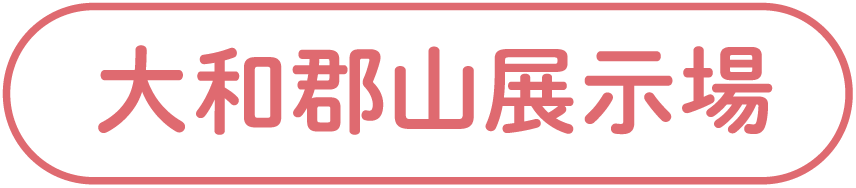 大和郡山展示場